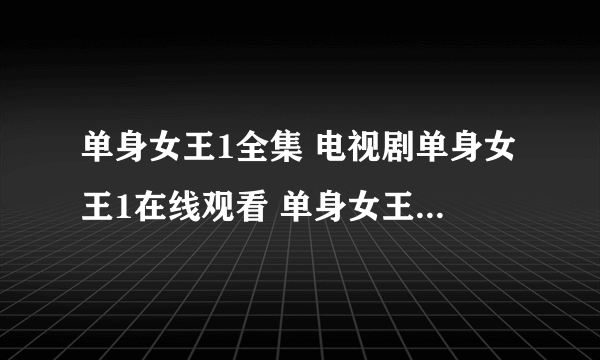 单身女王1全集 电视剧单身女王1在线观看 单身女王...